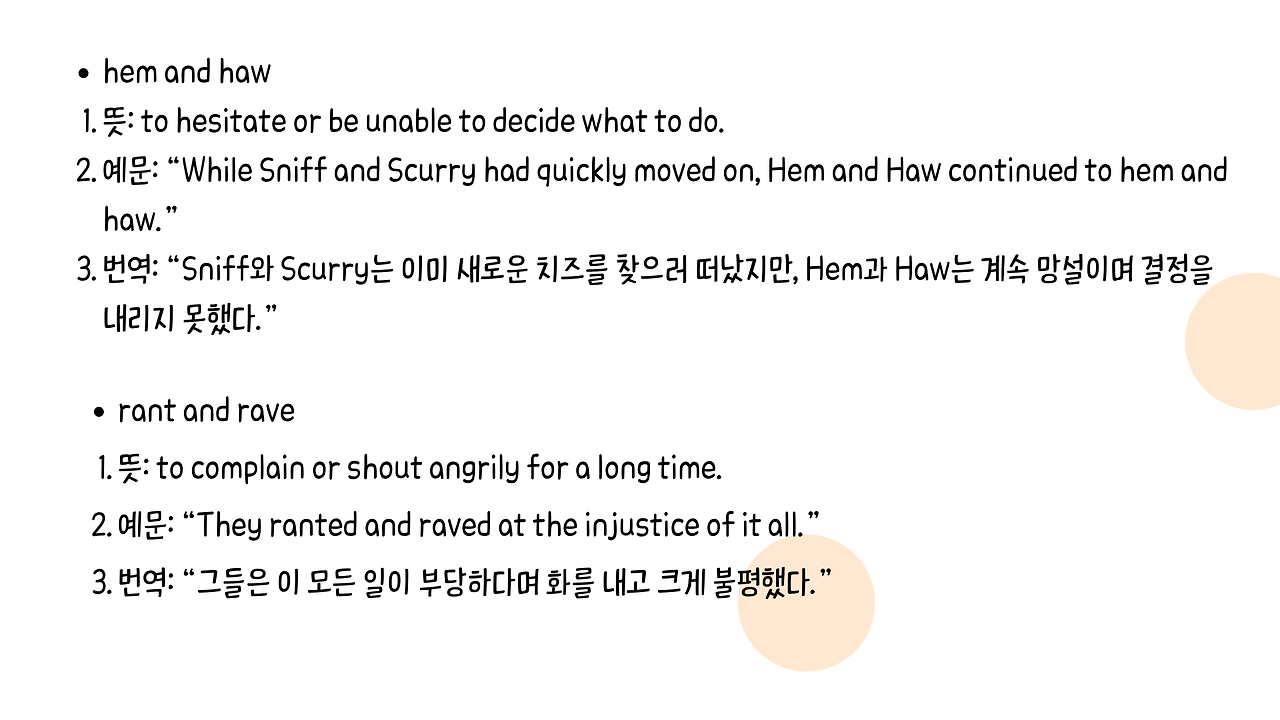 • hem and haw

1. 뜻: to hesitate or be unable to decide what to do.
2. 예문: "While Sniff and Scurry had quickly moved on, Hem and Haw continued to hem and haw."
3. 번역: "Sniff와 Scurry는 이미 새로운 치즈를 찾으러 떠났지만, Hem과 Haw는 계속 망설이며 결정을 내리지 못했다."

• rant and rave

1. 뜻: to complain or shout angrily for a long time.
2. 예문: "They ranted and raved at the injustice of it all."
3. 번역: "그들은 이 모든 일이 부당하다며 화를 내고 크게 불평했다."